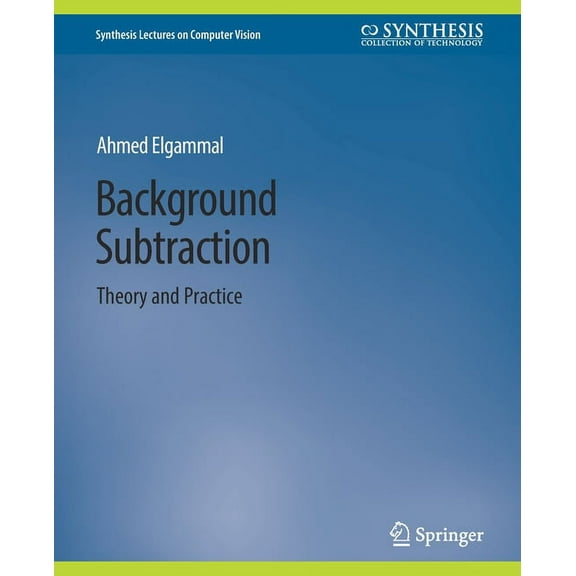 Synthesis Lectures on Computer Vision

SYNTHESIS
COLLECTION OF TECHNOLOGY

Ahmed Elgammal

Background Subtraction

Theory and Practice

Springer